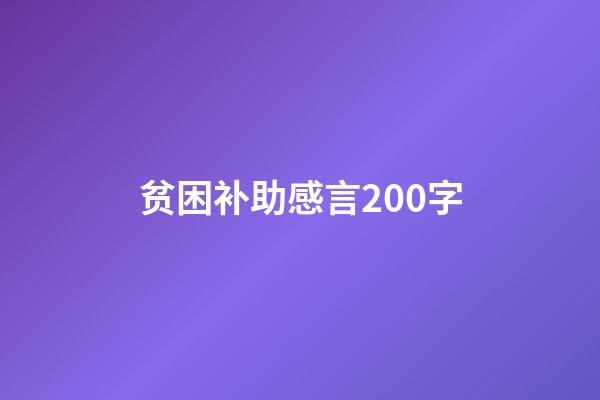 贫困补助感言200字